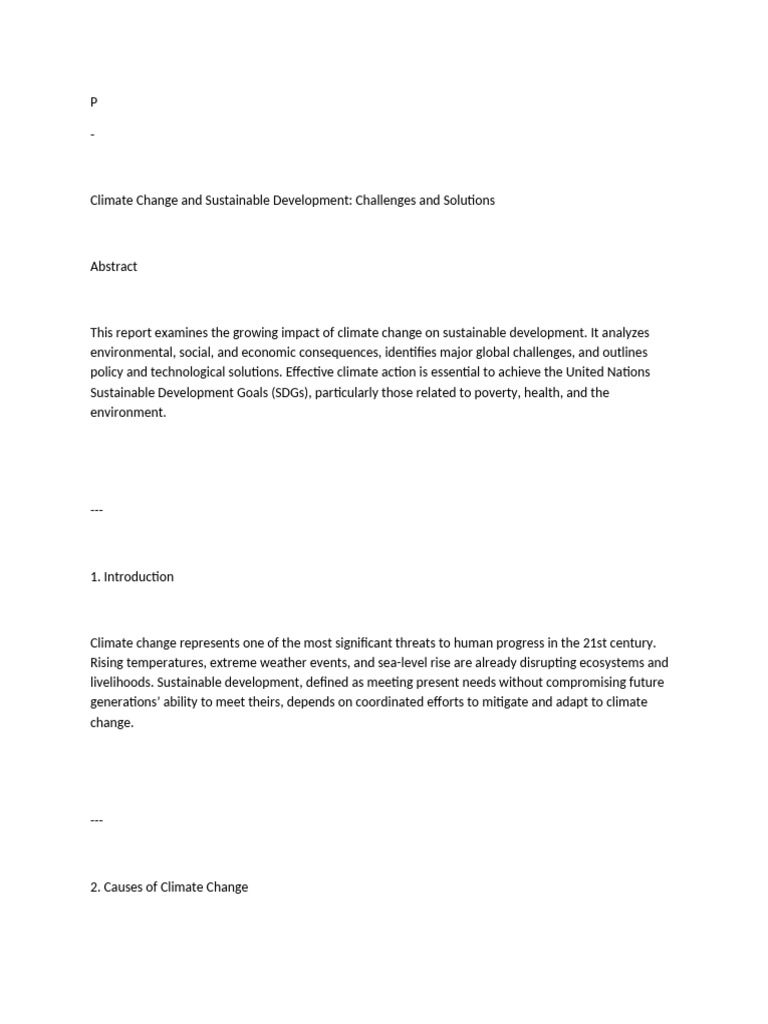 P

-

Climate Change and Sustainable Development: Challenges and Solutions

Abstract

This report examines the growing impact of climate change on sustainable development. It analyzes environmental, social, and economic consequences, identifies major global challenges, and outlines policy and technological solutions. Effective climate action is essential to achieve the United Nations Sustainable Development Goals (SDGs), particularly those related to poverty, health, and the environment.

---

1. Introduction

Climate change represents one of the most significant threats to human progress in the 21st century. Rising temperatures, extreme weather events, and sea-level rise are already disrupting ecosystems and livelihoods. Sustainable development, defined as meeting present needs without compromising future generations' ability to meet theirs, depends on coordinated efforts to mitigate and adapt to climate change.

---

2. Causes of Climate Change